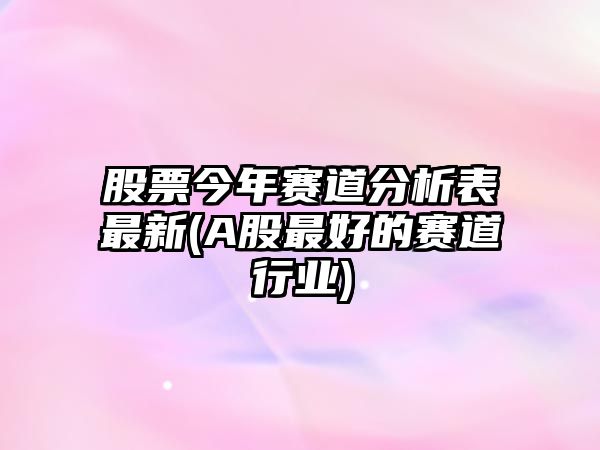 股票今年赛道分析表最新(A股最好的赛道行业)